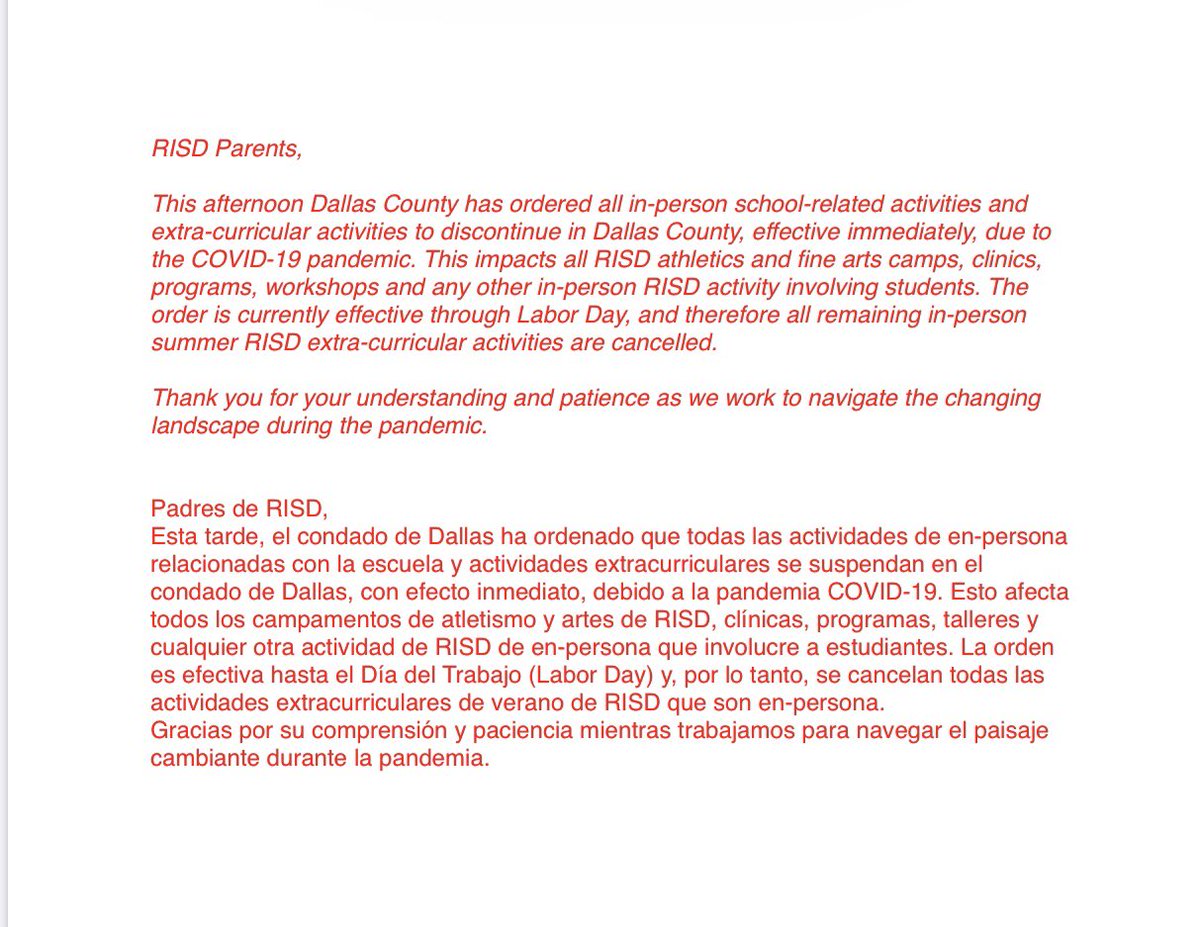 RISD Parents,

This afternoon Dallas County has ordered all in-person school-related activities and extra-curricular activities to discontinue in Dallas County, effective immediately, due to the COVID-19 pandemic. This impacts all RISD athletics and fine arts camps, clinics, programs, workshops and any other in-person RISD activity involving students. The order is currently effective through Labor Day, and therefore all remaining in-person summer RISD extra-curricular activities are cancelled.

Thank you for your understanding and patience as we work to navigate the changing landscape during the pandemic.

Padres de RISD,
Esta tarde, el condado de Dallas ha ordenado que todas las actividades de en-persona relacionadas con la escuela y actividades extracurriculares se suspendan en el condado de Dallas, con efecto inmediato, debido a la pandemia COVID-19. Esto afecta todos los campamentos de atletismo y artes de RISD, clínicas, programas, talleres y cualquier otra actividad de RISD de en-persona que involucre a estudiantes. La orden es efectiva hasta el Día del Trabajo (Labor Day) y, por lo tanto, se cancelan todas las actividades extracurriculares de verano de RISD que son en-persona.
Gracias por su comprensión y paciencia mientras trabajamos para navegar el paisaje cambiante durante la pandemia.